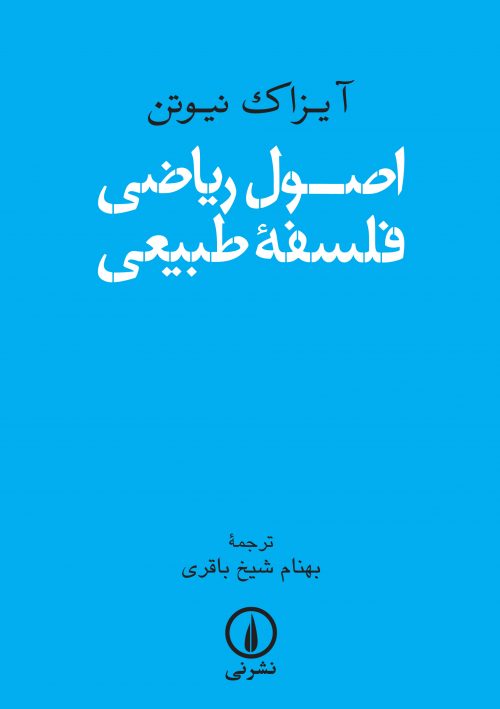 آیزاک نیوتن

اصول ریاضی
فلسفهٔ طبیعی

ترجمهٔ
بهنام شیخ باقری

نشرنی